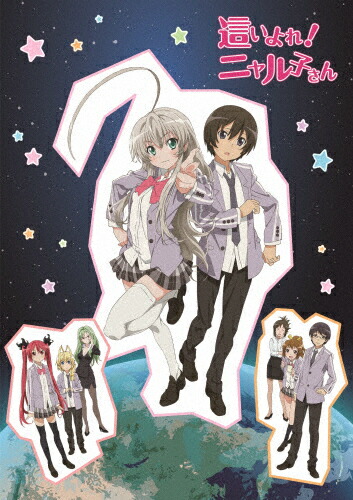 這いよれ!
ニャル子さん